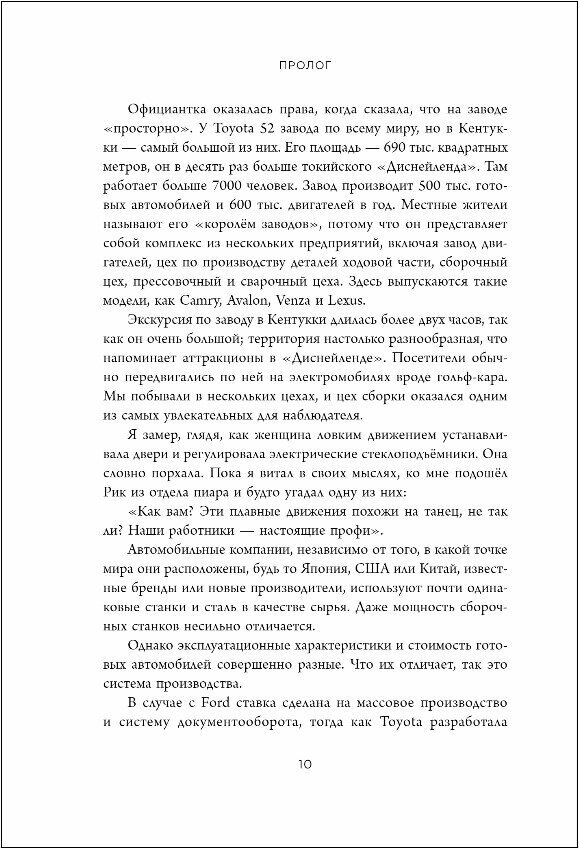 ПРОЛОГ

Официантка оказалась права, когда сказала, что на заводе «просторно». У Toyota 52 завода по всему миру, но в Кентукки — самый большой из них. Его площадь — 690 тыс. квадратных метров, он в десять раз больше токийского «Диснейленда». Там работает больше 7000 человек. Завод производит 500 тыс. готовых автомобилей и 600 тыс. двигателей в год. Местные жители называют его «королём заводов», потому что он представляет собой комплекс из нескольких предприятий, включая завод двигателей, цех по производству деталей ходовой части, сборочный цех, прессовочный и сварочный цеха. Здесь выпускаются такие модели, как Camry, Avalon, Venza и Lexus.

Экскурсия по заводу в Кентукки длилась более двух часов, так как он очень большой; территория настолько разнообразная, что напоминает аттракционы в «Диснейленде». Посетители обычно передвигались по ней на электромобилях вроде гольф-кара. Мы побывали в нескольких цехах, и цех сборки оказался одним из самых увлекательных для наблюдателя.

Я замер, глядя, как женщина ловким движением устанавливала двери и регулировала электрические стеклоподъёмники. Она словно порхала. Пока я витал в своих мыслях, ко мне подошёл Рик из отдела пиара и будто угадал одну из них:

«Как вам? Эти плавные движения похожи на танец, не так ли? Наши работники — настоящие профи».

Автомобильные компании, независимо от того, в какой точке мира они расположены, будь то Япония, США или Китай, известные бренды или новые производители, используют почти одинаковые станки и сталь в качестве сырья. Даже мощность сборочных станков несильно отличается.

Однако эксплуатационные характеристики и стоимость готовых автомобилей совершенно разные. Что их отличает, так это система производства.

В случае с Ford ставка сделана на массовое производство и систему документооборота, тогда как Toyota разработала

10